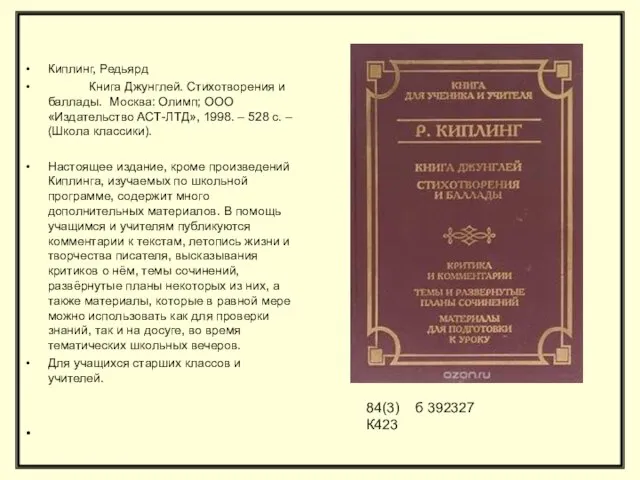 • Киплинг, Редьярд

• Книга Джунглей. Стихотворения и баллады. Москва: Олимп; ООО «Издательство АСТ-ЛТД», 1998. – 528 с. – (Школа классики).

• Настоящее издание, кроме произведений Киплинга, изучаемых по школьной программе, содержит много дополнительных материалов. В помощь учащимся и учителям публикуются комментарии к текстам, летопись жизни и творчества писателя, высказывания критиков о нём, темы сочинений, развёрнутые планы некоторых из них, а также материалы, которые в равной мере можно использовать как для проверки знаний, так и на досуге, во время тематических школьных вечеров.

• Для учащихся старших классов и учителей.

•

КНИГА
ДЛЯ УЧЕНИКА И УЧИТЕЛЯ

Р. КИПЛИНГ

КНИГА ДЖУНГЛЕЙ
СТИХОТВОРЕНИЯ
И БАЛЛАДЫ

КРИТИКА
И КОММЕНТАРИИ
ТЕМЫ И РАЗВЕРНУТЫЕ
ПЛАНЫ СОЧИНЕНИЙ
МАТЕРИАЛЫ
ДЛЯ ПОДГОТОВКИ
К УРОКУ

ozon.ru

84(3) б 392327
К423